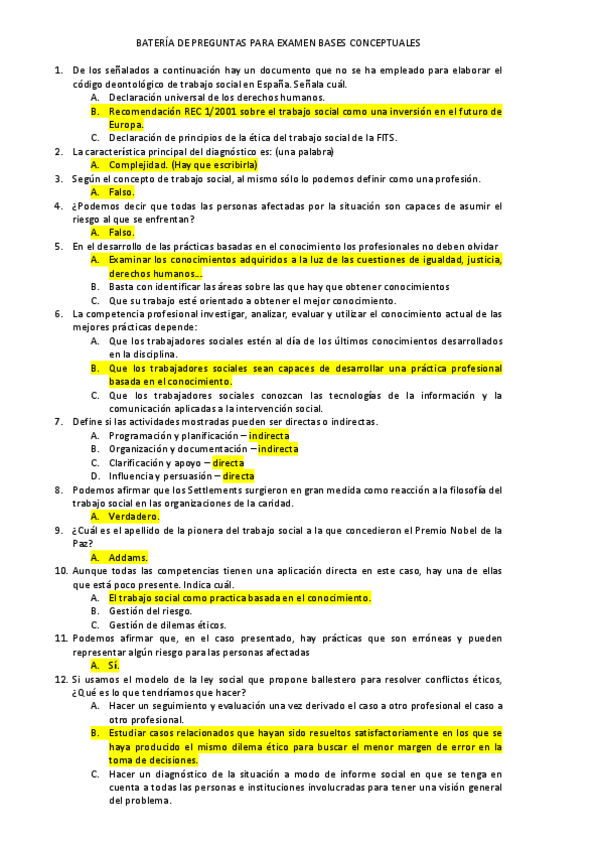 BATERÍA DE PREGUNTAS PARA EXAMEN BASES CONCEPTUALES

1. De los señalados a continuación hay un documento que no se ha empleado para elaborar el código deontológico de trabajo social en España. Señala cuál.
A. Declaración universal de los derechos humanos.
B. Recomendación REC 1/2001 sobre el trabajo social como una inversión en el futuro de Europa.
C. Declaración de principios de la ética del trabajo social de la FITS.

2. La característica principal del diagnóstico es: (una palabra)
A. Complejidad. (Hay que escribirla)

3. Según el concepto de trabajo social, al mismo sólo lo podemos definir como una profesión.
A. Falso.

4. ¿Podemos decir que todas las personas afectadas por la situación son capaces de asumir el riesgo al que se enfrentan?
A. Falso.

5. En el desarrollo de las prácticas basadas en el conocimiento los profesionales no deben olvidar
A. Examinar los conocimientos adquiridos a la luz de las cuestiones de igualdad, justicia, derechos humanos...
B. Basta con identificar las áreas sobre las que hay que obtener conocimientos
C. Que su trabajo esté orientado a obtener el mejor conocimiento.

6. La competencia profesional investigar, analizar, evaluar y utilizar el conocimiento actual de las mejores prácticas depende:
A. Que los trabajadores sociales estén al día de los últimos conocimientos desarrollados en la disciplina.
B. Que los trabajadores sociales sean capaces de desarrollar una práctica profesional basada en el conocimiento.
C. Que los trabajadores sociales conozcan las tecnologías de la información y la comunicación aplicadas a la intervención social.

7. Define si las actividades mostradas pueden ser directas o indirectas.
A. Programación y planificación – indirecta
B. Organización y documentación – indirecta
C. Clarificación y apoyo – directa
D. Influencia y persuasión – directa

8. Podemos afirmar que los Settlements surgieron en gran medida como reacción a la filosofía del trabajo social en las organizaciones de la caridad.
A. Verdadero.

9. ¿Cuál es el apellido de la pionera del trabajo social a la que concedieron el Premio Nobel de la Paz?
A. Addams.

10. Aunque todas las competencias tienen una aplicación directa en este caso, hay una de ellas que está poco presente. Indica cuál.
A. El trabajo social como practica basada en el conocimiento.
B. Gestión del riesgo.
C. Gestión de dilemas éticos.

11. Podemos afirmar que, en el caso presentado, hay prácticas que son erróneas y pueden representar algún riesgo para las personas afectadas
A. Sí.

12. Si usamos el modelo de la ley social que propone ballestero para resolver conflictos éticos, ¿Qué es lo que tendríamos que hacer?
A. Hacer un seguimiento y evaluación una vez derivado el caso a otro profesional el caso a otro profesional.
B. Estudiar casos relacionados que hayan sido resueltos satisfactoriamente en los que se haya producido el mismo dilema ético para buscar el menor margen de error en la toma de decisiones.
C. Hacer un diagnóstico de la situación a modo de informe social en que se tenga en cuenta a todas las personas e instituciones involucradas para tener una visión general del problema.